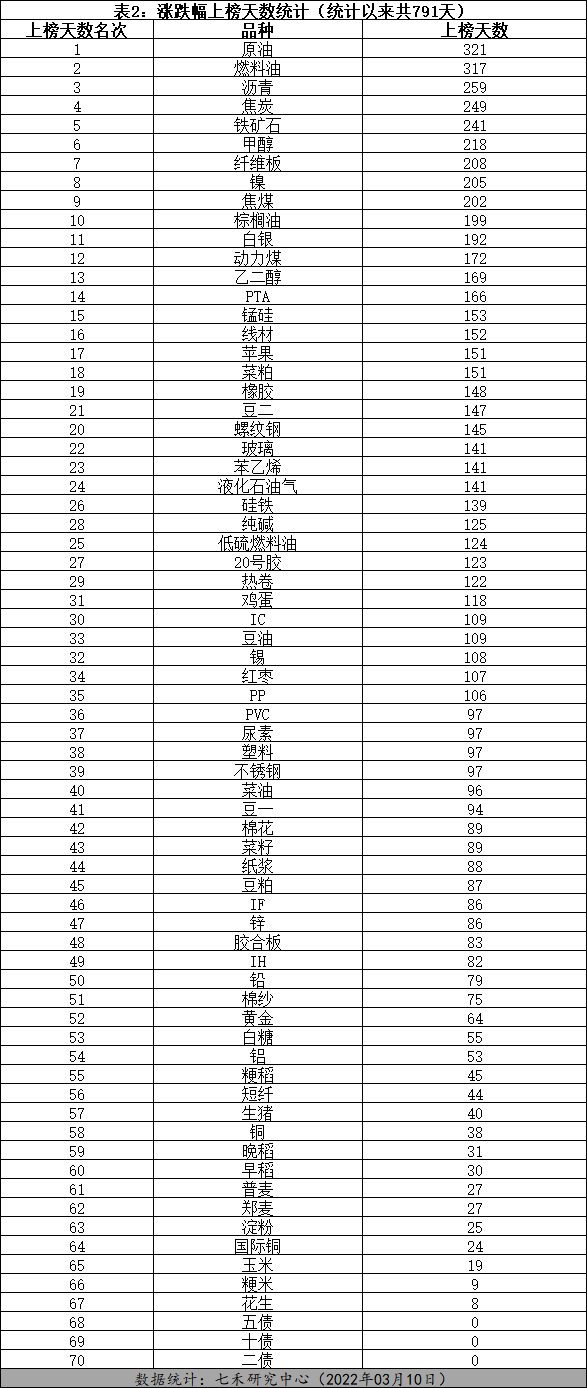 表2：涨跌幅上榜天数统计（统计以来共791天）

| 上榜天数名次 | 品种 | 上榜天数 |
|---|---|---|
| 1 | 原油 | 321 |
| 2 | 燃料油 | 317 |
| 3 | 沥青 | 259 |
| 4 | 焦炭 | 249 |
| 5 | 铁矿石 | 241 |
| 6 | 甲醇 | 218 |
| 7 | 纤维板 | 208 |
| 8 | 镍 | 205 |
| 9 | 焦煤 | 202 |
| 10 | 棕榈油 | 199 |
| 11 | 白银 | 192 |
| 12 | 动力煤 | 172 |
| 13 | 乙二醇 | 169 |
| 14 | PTA | 166 |
| 15 | 锰硅 | 153 |
| 16 | 线材 | 152 |
| 17 | 苹果 | 151 |
| 18 | 菜粕 | 151 |
| 19 | 橡胶 | 148 |
| 21 | 豆二 | 147 |
| 20 | 螺纹钢 | 145 |
| 22 | 玻璃 | 141 |
| 23 | 苯乙烯 | 141 |
| 24 | 液化石油气 | 141 |
| 26 | 硅铁 | 139 |
| 28 | 纯碱 | 125 |
| 25 | 低硫燃料油 | 124 |
| 27 | 20号胶 | 123 |
| 29 | 热卷 | 122 |
| 31 | 鸡蛋 | 118 |
| 30 | IC | 109 |
| 33 | 豆油 | 109 |
| 32 | 锡 | 108 |
| 34 | 红枣 | 107 |
| 35 | PP | 106 |
| 36 | PVC | 97 |
| 37 | 尿素 | 97 |
| 38 | 塑料 | 97 |
| 39 | 不锈钢 | 97 |
| 40 | 菜油 | 96 |
| 41 | 豆一 | 94 |
| 42 | 棉花 | 89 |
| 43 | 菜籽 | 89 |
| 44 | 纸浆 | 88 |
| 45 | 豆粕 | 87 |
| 46 | IF | 86 |
| 47 | 锌 | 86 |
| 48 | 胶合板 | 83 |
| 49 | IH | 82 |
| 50 | 铅 | 79 |
| 51 | 棉纱 | 75 |
| 52 | 黄金 | 64 |
| 53 | 白糖 | 55 |
| 54 | 铝 | 53 |
| 55 | 粳稻 | 45 |
| 56 | 短纤 | 44 |
| 57 | 生猪 | 40 |
| 58 | 铜 | 38 |
| 59 | 晚稻 | 31 |
| 60 | 早稻 | 30 |
| 61 | 普麦 | 27 |
| 62 | 郑麦 | 27 |
| 63 | 淀粉 | 25 |
| 64 | 国际铜 | 24 |
| 65 | 玉米 | 19 |
| 66 | 粳米 | 9 |
| 67 | 花生 | 8 |
| 68 | 五债 | 0 |
| 69 | 十债 | 0 |
| 70 | 二债 | 0 |

数据统计：七禾研究中心（2022年03月10日）